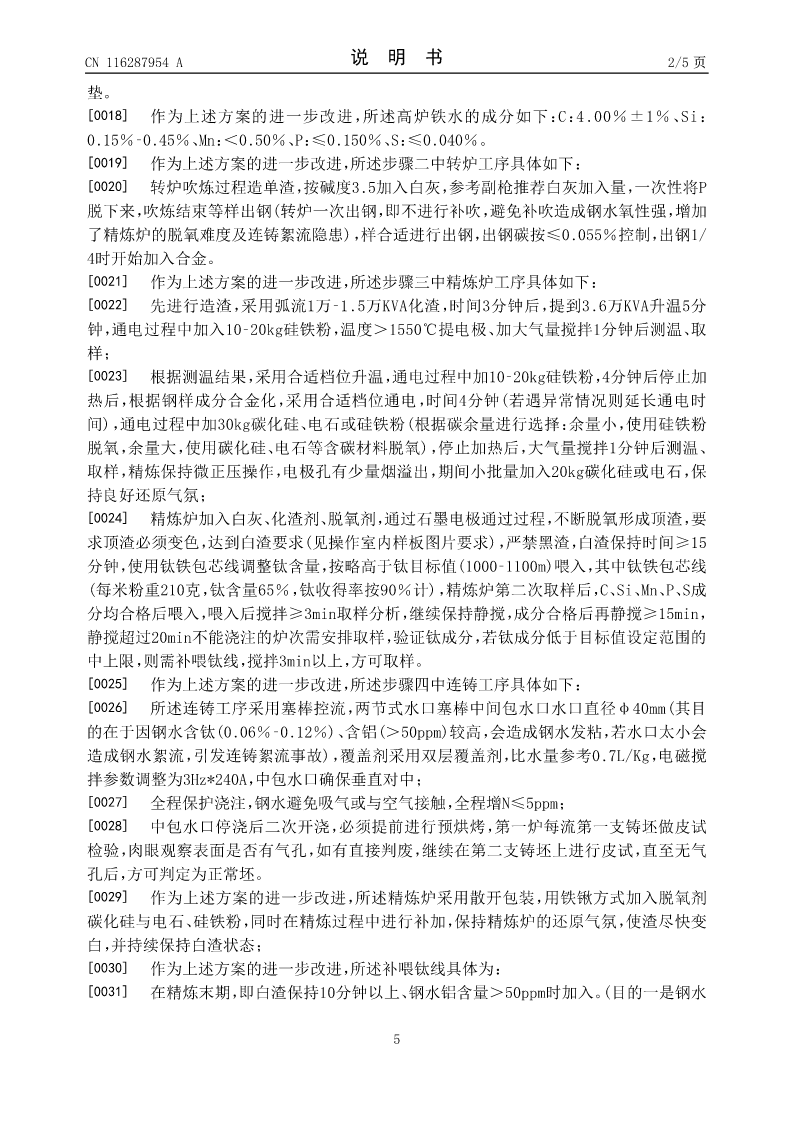 CN 116287954 A

说 明 书

2/5 页

垫。

[0018] 作为上述方案的进一步改进，所述高炉铁水的成分如下：C：4.00％±1％、Si：0.15％-0.45％、Mn：<0.50％、P：≤0.150％、S：≤0.040％。

[0019] 作为上述方案的进一步改进，所述步骤二中转炉工序具体如下：

[0020] 转炉吹炼过程造单渣，按碱度3.5加入白灰，参考副枪推荐白灰加入量，一次性将P脱下来，吹炼结束等样出钢(转炉一次出钢，即不进行补吹，避免补吹造成钢水氧性强，增加了精炼炉的脱氧难度及连铸絮流隐患)，样合适进行出钢，出钢碳按≤0.055％控制，出钢1/4时开始加入合金。

[0021] 作为上述方案的进一步改进，所述步骤三中精炼炉工序具体如下：

[0022] 先进行造渣，采用弧流1万-1.5万KVA化渣，时间3分钟后，提到3.6万KVA升温5分钟，通电过程中加入10-20kg硅铁粉，温度>1550℃提电极、加大气量搅拌1分钟后测温、取样；

[0023] 根据测温结果，采用合适档位升温，通电过程中加10-20kg硅铁粉，4分钟后停止加热后，根据钢样成分合金化，采用合适档位通电，时间4分钟(若遇异常情况则延长通电时间)，通电过程中加30kg碳化硅、电石或硅铁粉(根据碳余量进行选择：余量小，使用硅铁粉脱氧，余量大，使用碳化硅、电石等含碳材料脱氧)，停止加热后，大气量搅拌1分钟后测温、取样，精炼保持微正压操作，电极孔有少量烟溢出，期间小批量加入20kg碳化硅或电石，保持良好还原气氛；

[0024] 精炼炉加入白灰、化渣剂、脱氧剂，通过石墨电极通过过程，不断脱氧形成顶渣，要求顶渣必须变色，达到白渣要求(见操作室内样板图片要求)，严禁黑渣，白渣保持时间≥15分钟，使用钛铁包芯线调整钛含量，按略高于钛目标值(1000-1100m)喂入，其中钛铁包芯线(每米粉重210克，钛含量65％，钛收得率按90％计)，精炼炉第二次取样后，C、Si、Mn、P、S成分均合格后喂入，喂入后搅拌≥3min取样分析，继续保持静搅，成分合格后再静搅≥15min，静搅超过20min不能浇注的炉次需安排取样，验证钛成分，若钛成分低于目标值设定范围的中上限，则需补喂钛线，搅拌3min以上，方可取样。

[0025] 作为上述方案的进一步改进，所述步骤四中连铸工序具体如下：

[0026] 所述连铸工序采用塞棒控流，两节式水口塞棒中间包水口水口直径φ40mm(其目的在于因钢水含钛(0.06％-0.12％)、含铝(>50ppm)较高，会造成钢水发粘，若水口太小会造成钢水絮流，引发连铸絮流事故)，覆盖剂采用双层覆盖剂，比水量参考0.7L/Kg，电磁搅拌参数调整为3Hz*240A，中包水口确保垂直对中；

[0027] 全程保护浇注，钢水避免吸气或与空气接触，全程增N≤5ppm；

[0028] 中包水口停浇后二次开浇，必须提前进行预烘烤，第一炉每流第一支铸坯做皮试检验，肉眼观察表面是否有气孔，如有直接判废，继续在第二支铸坯上进行皮试，直至无气孔后，方可判定为正常坯。

[0029] 作为上述方案的进一步改进，所述精炼炉采用散开包装，用铁锹方式加入脱氧剂碳化硅与电石、硅铁粉，同时在精炼过程中进行补加，保持精炼炉的还原气氛，使渣尽快变白，并持续保持白渣状态；

[0030] 作为上述方案的进一步改进，所述补喂钛线具体为：

[0031] 在精炼末期，即白渣保持10分钟以上、钢水铝含量>50ppm时加入。(目的一是钢水

5